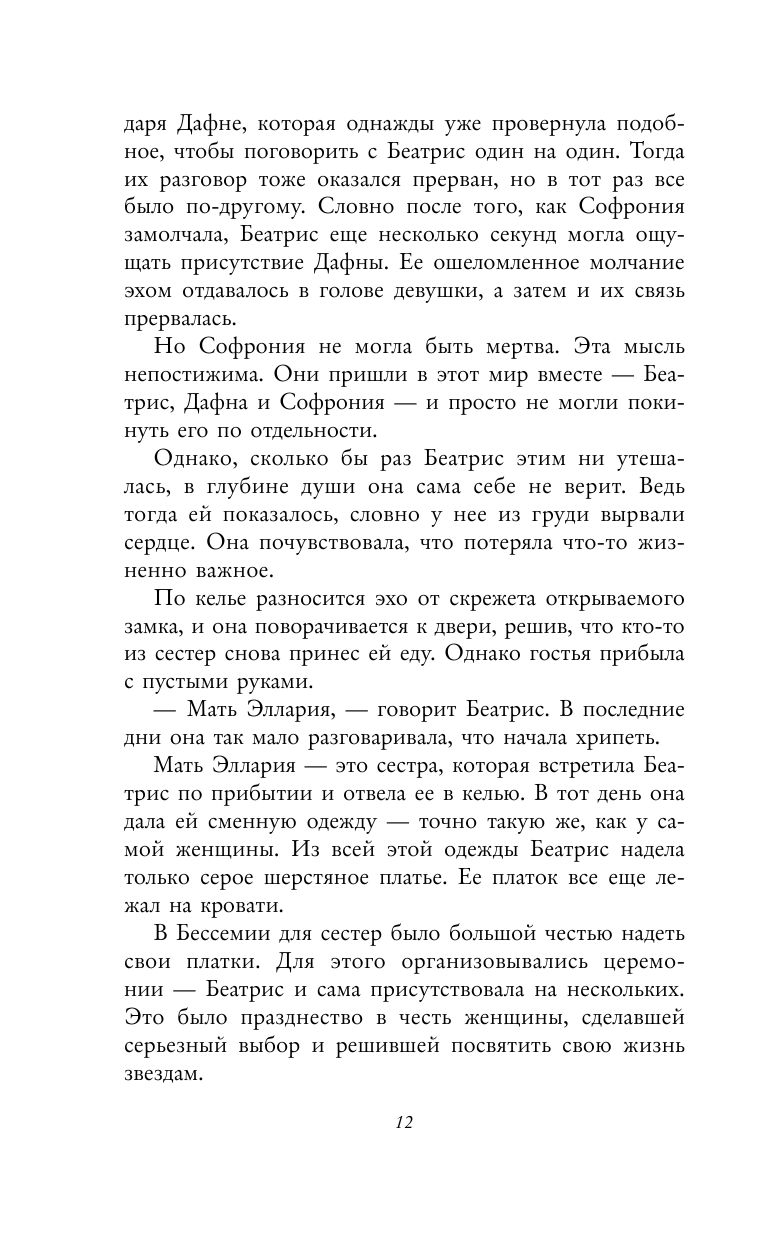 даря Дафне, которая однажды уже провернула подобное, чтобы поговорить с Беатрис один на один. Тогда их разговор тоже оказался прерван, но в тот раз все было по-другому. Словно после того, как Софрония замолчала, Беатрис еще несколько секунд могла ощущать присутствие Дафны. Ее ошеломленное молчание эхом отдавалось в голове девушки, а затем и их связь прервалась.

Но Софрония не могла быть мертва. Эта мысль непостижима. Они пришли в этот мир вместе — Беатрис, Дафна и Софрония — и просто не могли покинуть его по отдельности.

Однако, сколько бы раз Беатрис этим ни утешалась, в глубине души она сама себе не верит. Ведь тогда ей показалось, словно у нее из груди вырвали сердце. Она почувствовала, что потеряла что-то жизненно важное.

По келье разносится эхо от скрежета открываемого замка, и она поворачивается к двери, решив, что кто-то из сестер снова принес ей еду. Однако гостья прибыла с пустыми руками.

— Мать Эллария, — говорит Беатрис. В последние дни она так мало разговаривала, что начала хрипеть.

Мать Эллария — это сестра, которая встретила Беатрис по прибытии и отвела ее в келью. В тот день она дала ей сменную одежду — точно такую же, как у самой женщины. Из всей этой одежды Беатрис надела только серое шерстяное платье. Ее платок все еще лежал на кровати.

В Бессемии для сестер было большой честью надеть свои платки. Для этого организовывались церемонии — Беатрис и сама присутствовала на нескольких. Это было празднество в честь женщины, сделавшей серьезный выбор и решившей посвятить свою жизнь звездам.

12